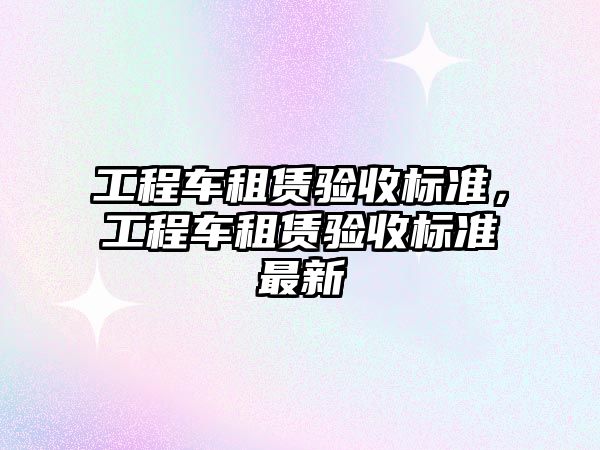 工程车租赁验收标准，工程车租赁验收标准最新